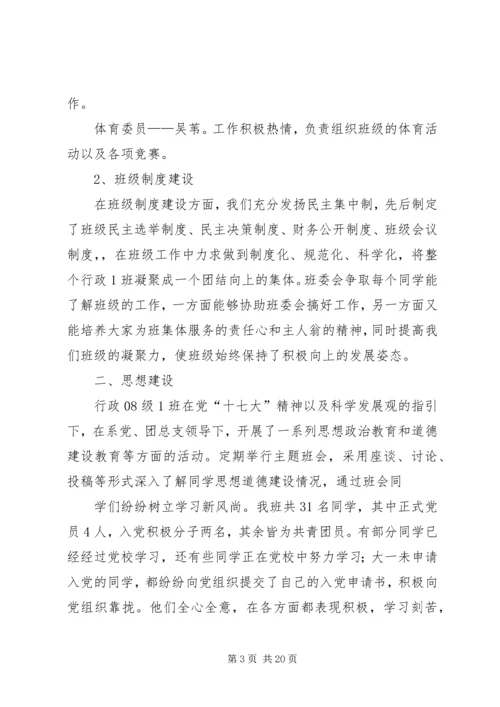 作。

体育委员——吴苇。工作积极热情，负责组织班级的体育活动以及各项竞赛。

2、班级制度建设

在班级制度建设方面，我们充分发扬民主集中制，先后制定了班级民主选举制度、民主决策制度、财务公开制度、班级会议制度，，在班级工作中力求做到制度化、规范化、科学化，将整个行政1班凝聚成一个团结向上的集体。班委会争取每个同学能了解班级的工作，一方面能够协助班委会搞好工作，另一方面又能培养大家为班集体服务的责任心和主人翁的精神，同时提高我们班级的凝聚力，使班级始终保持了积极向上的发展姿态。

二、思想建设

行政08级1班在党“十七大”精神以及科学发展观的指引下，在系党、团总支领导下，开展了一系列思想政治教育和道德建设教育等方面的活动。定期举行主题班会，采用座谈、讨论、投稿等形式深入了解同学思想道德建设情况，通过班会同

学们纷纷树立学习新风尚。我班共31名同学，其中正式党员4人，入党积极分子两名，其余皆为共青团员。有部分同学已经经过党校学习，还有些同学正在党校中努力学习；大一未申请入党的同学，都纷纷向党组织提交了自己的入党申请书，积极向党组织靠拢。他们全心全意，在各方面都表现积极，学习刻苦，

第3页 共20页